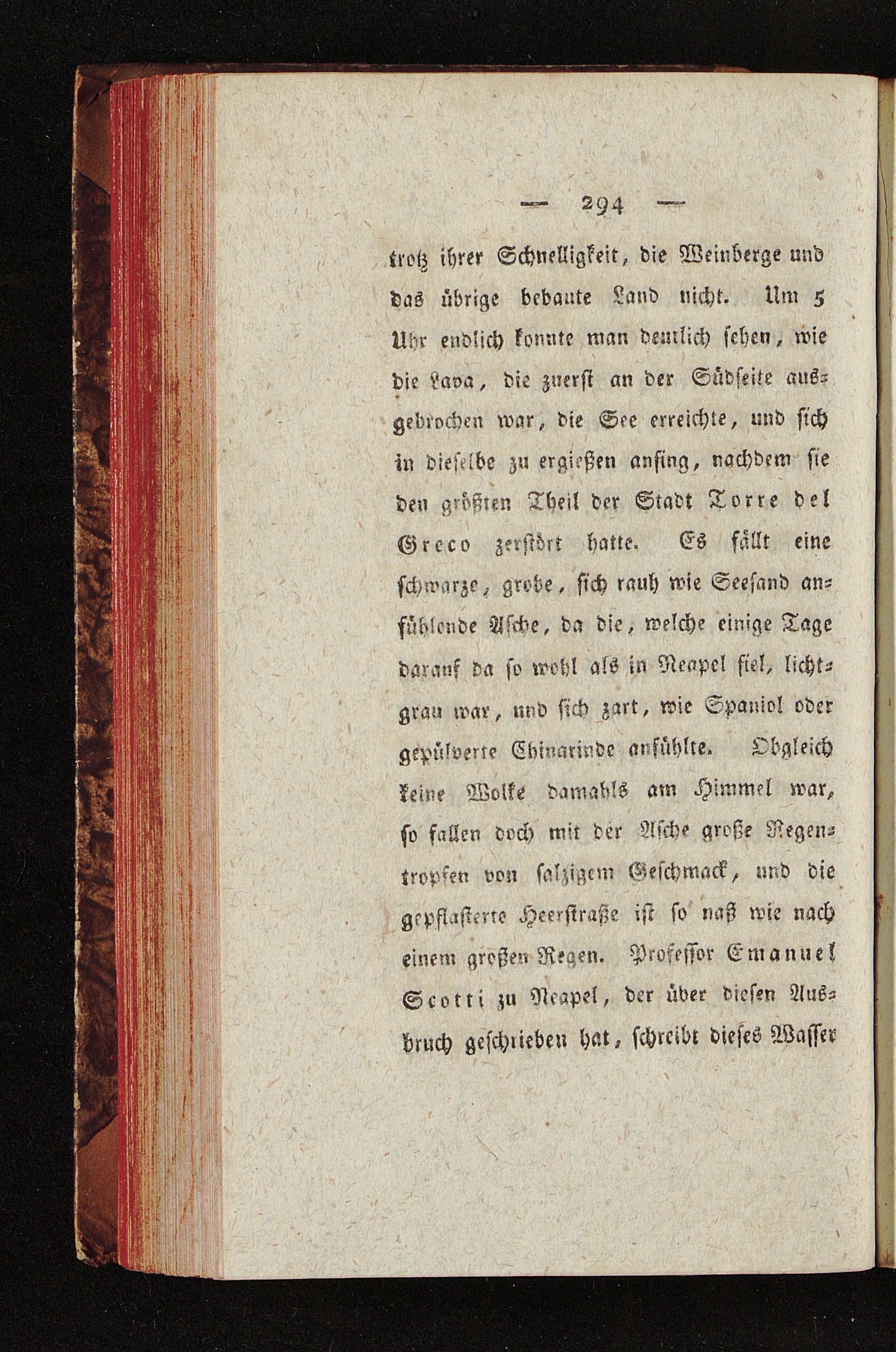 — 294 —

trotz ihrer Schnelligkeit, die Weinberge und das übrige bebaute Land nicht. Um 5 Uhr endlich konnte man deutlich sehen, wie die Lava, die zuerst an der Südseite ausgebrochen war, die See erreichte, und sich in dieselbe zu ergießen anfing, nachdem sie den größten Theil der Stadt Torre del Greco zerstört hatte. Es fällt eine schwarze, grobe, sich rauh wie Seesand anfühlende Asche, da die, welche einige Tage darauf da so wohl als in Neapel fiel, lichtgrau war, und sich zart, wie Spaniol oder gepülverte Chinarinde anfühlte. Obgleich keine Wolke damahls am Himmel war, so fallen doch mit der Asche große Regentropfen von salzigem Geschmack, und die gepflasterte Heerstraße ist so naß wie nach einem großen Regen. Professor Emanuel Scotti zu Neapel, der über diesen Ausbruch geschrieben hat, schreibt dieses Wasser